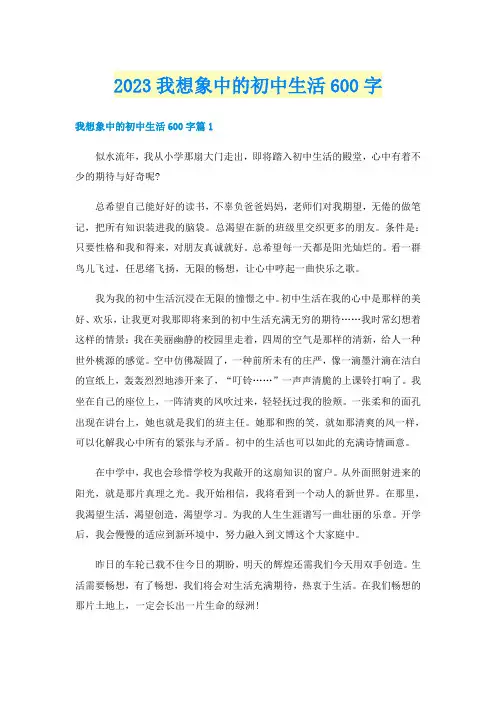 2023 我想象中的初中生活 600 字

我想象中的初中生活 600 字篇 1

似水流年，我从小学那扇大门走出，即将踏入初中生活的殿堂，心中有着不少的期待与好奇呢？

总希望自己能好好的读书，不辜负爸爸妈妈，老师们对我期望，无倦的做笔记，把所有知识装进我的脑袋。总渴望在新的班级里交织更多的朋友。条件是：只要性格和我和得来，对朋友真诚就好。总希望每一天都是阳光灿烂的。看一群鸟儿飞过，任思绪飞扬，无限的畅想，让心中哼起一曲快乐之歌。

我为我的初中生活沉浸在无限的憧憬之中。初中生活在我的心中是那样的美好、欢乐，让我更对我那即将来到的初中生活充满无穷的期待……我时常幻想着这样的情景：我在美丽幽静的校园里走着，四周的空气是那样的清新，给人一种世外桃源的感觉。空中仿佛凝固了，一种前所未有的庄严，像一滴墨汁滴在洁白的宣纸上，轰轰烈烈地渗开来了，“叮铃……”一声声清脆的上课铃打响了。我坐在自己的座位上，一阵清爽的风吹过来，轻轻抚过我的脸颊。一张柔和的面孔出现在讲台上，她也就是我们的班主任。她那和煦的笑，就如那清爽的风一样，可以化解我心中所有的紧张与矛盾。初中的生活也可以如此的充满诗情画意。

在中学中，我也会珍惜学校为我敞开的这扇知识的窗户。从外面照射进来的阳光，就是那片真理之光。我开始相信，我将看到一个动人的新世界。在那里，我渴望生活，渴望创造，渴望学习。为我的人生生涯谱写一曲壮丽的乐章。开学后，我会慢慢的适应到新环境中，努力融入到文博这个大家庭中。

昨日的车轮已载不住今日的期盼，明天的辉煌还需我们今天用双手创造。生活需要畅想，有了畅想，我们将会对生活充满期待，热衷于生活。在我们畅想的那片土地上，一定会长出一片生命的绿洲！